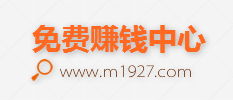 免费赚钱中心
www.m1927.com